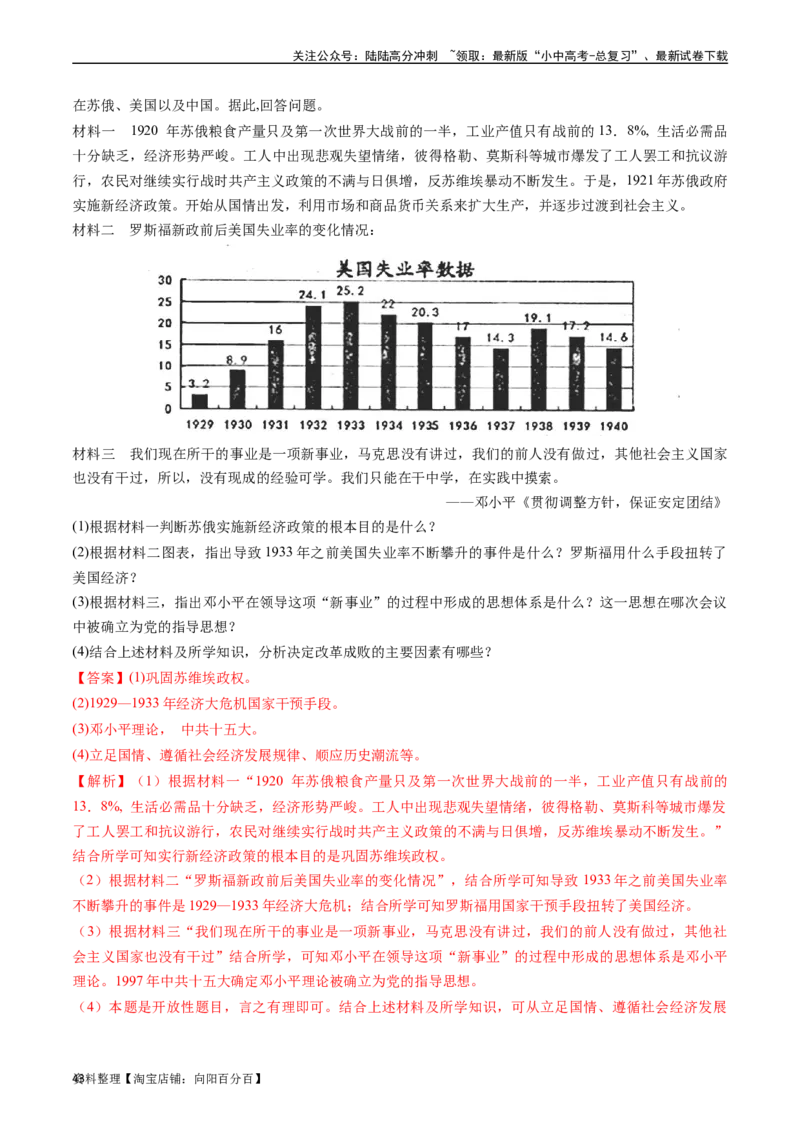 关注公众号：陆陆高分冲刺 ~领取：最新版“小中高考-总复习”、最新试卷下载

在苏俄、美国以及中国。据此,回答问题。

材料一 1920年苏俄粮食产量只及第一次世界大战前的一半，工业产值只有战前的13．8%，生活必需品十分缺乏，经济形势严峻。工人中出现悲观失望情绪，彼得格勒、莫斯科等城市爆发了工人罢工和抗议游行，农民对继续实行战时共产主义政策的不满与日俱增，反苏维埃暴动不断发生。于是，1921年苏俄政府实施新经济政策。开始从国情出发，利用市场和商品货币关系来扩大生产，并逐步过渡到社会主义。

材料二 罗斯福新政前后美国失业率的变化情况：

美国失业率数据

30
25
20
15
10
5
0

3.2 8.9 16 24.1 25.2 22 20.3 17 14.3 19.1 17.2 14.6

1929 1930 1931 1932 1933 1934 1935 1936 1937 1938 1939 1940

材料三 我们现在所干的事业是一项新事业，马克思没有讲过，我们的前人没有做过，其他社会主义国家也没有干过，所以，没有现成的经验可学。我们只能在干中学，在实践中摸索。

——邓小平《贯彻调整方针，保证安定团结》

(1)根据材料一判断苏俄实施新经济政策的根本目的是什么？

(2)根据材料二图表，指出导致1933年之前美国失业率不断攀升的事件是什么？罗斯福用什么手段扭转了美国经济？

(3)根据材料三，指出邓小平在领导这项“新事业”的过程中形成的思想体系是什么？这一思想在哪次会议中被确立为党的指导思想？

(4)结合上述材料及所学知识，分析决定改革成败的主要因素有哪些？

【答案】(1)巩固苏维埃政权。

(2)1929—1933年经济大危机国家干预手段。

(3)邓小平理论， 中共十五大。

(4)立足国情、遵循社会经济发展规律、顺应历史潮流等。

【解析】（1）根据材料一“1920年苏俄粮食产量只及第一次世界大战前的一半，工业产值只有战前的13．8%，生活必需品十分缺乏，经济形势严峻。工人中出现悲观失望情绪，彼得格勒、莫斯科等城市爆发了工人罢工和抗议游行，农民对继续实行战时共产主义政策的不满与日俱增，反苏维埃暴动不断发生。”结合所学可知实行新经济政策的根本目的是巩固苏维埃政权。

（2）根据材料二“罗斯福新政前后美国失业率的变化情况”，结合所学可知导致1933年之前美国失业率不断攀升的事件是1929—1933年经济大危机；结合所学可知罗斯福用国家干预手段扭转了美国经济。

（3）根据材料三“我们现在所干的事业是一项新事业，马克思没有讲过，我们的前人没有做过，其他社会主义国家也没有干过”结合所学，可知邓小平在领导这项“新事业”的过程中形成的思想体系是邓小平理论。1997年中共十五大确定邓小平理论被确立为党的指导思想。

（4）本题是开放性题目，言之有理即可。结合上述材料及所学知识，可从立足国情、遵循社会经济发展

43料整理【淘宝店铺：向阳百分百】